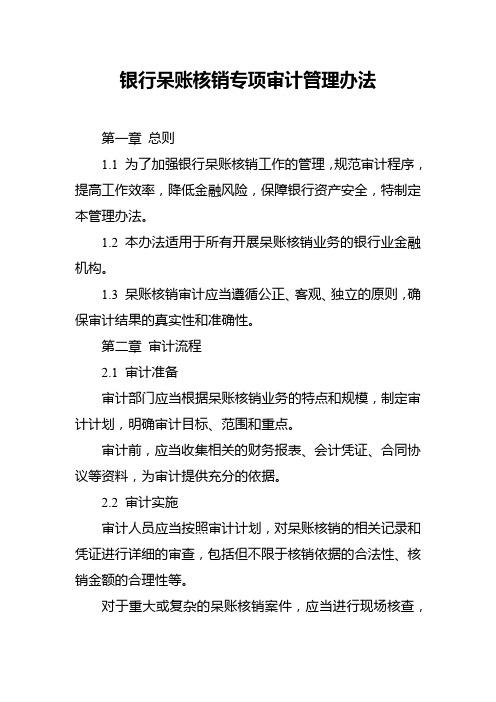 银行呆账核销专项审计管理办法

第一章 总则

1.1 为了加强银行呆账核销工作的管理，规范审计程序，提高工作效率，降低金融风险，保障银行资产安全，特制定本管理办法。

1.2 本办法适用于所有开展呆账核销业务的银行业金融机构。

1.3 呆账核销审计应当遵循公正、客观、独立的原则，确保审计结果的真实性和准确性。

第二章 审计流程

2.1 审计准备

审计部门应当根据呆账核销业务的特点和规模，制定审计计划，明确审计目标、范围和重点。

审计前，应当收集相关的财务报表、会计凭证、合同协议等资料，为审计提供充分的依据。

2.2 审计实施

审计人员应当按照审计计划，对呆账核销的相关记录和凭证进行详细的审查，包括但不限于核销依据的合法性、核销金额的合理性等。

对于重大或复杂的呆账核销案件，应当进行现场核查，